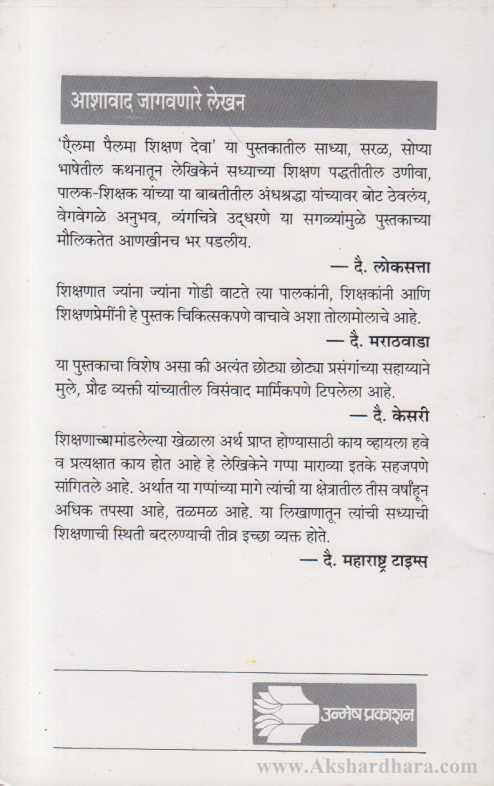 आशावाद जागवणारे लेखन

'ऐलमा पैलमा शिक्षण देवा' या पुस्तकातील साध्या, सरळ, सोप्या भाषेतील कथनातून लेखिकेनं सध्याच्या शिक्षण पद्धतीतील उणीवा, पालक-शिक्षक यांच्या या बाबतीतील अंधश्रद्धा यांच्यावर बोट ठेवलंय, वेगवेगळे अनुभव, व्यंगचित्रे उद्धरणे या सगळ्यांमुळे पुस्तकाच्या मौलिकतेत आणखीनच भर पडलीय.

— दै. लोकसत्ता

शिक्षणात ज्यांना ज्यांना गोडी वाटते त्या पालकांनी, शिक्षकांनी आणि शिक्षणप्रेमींनी हे पुस्तक चिकित्सकपणे वाचावे अशा तोलामोलाचे आहे.

— दै. मराठवाडा

या पुस्तकाचा विशेष असा की अत्यंत छोट्या छोट्या प्रसंगांच्या सहाय्याने मुले, प्रौढ व्यक्ती यांच्यातील विसंवाद मार्मिकपणे टिपलेला आहे.

— दै. केसरी

शिक्षणाच्या मांडलेल्या खेळाला अर्थ प्राप्त होण्यासाठी काय व्हायला हवे व प्रत्यक्षात काय होत आहे हे लेखिकेने गप्पा माराव्या इतके सहजपणे सांगितले आहे. अर्थात या गप्पांच्या मागे त्यांची या क्षेत्रातील तीस वर्षांहून अधिक तपस्या आहे, तळमळ आहे. या लिखाणातून त्यांची सध्याची शिक्षणाची स्थिती बदलण्याची तीव्र इच्छा व्यक्त होते.

— दै. महाराष्ट्र टाइम्स

उन्मेष प्रकाशन

www.Akshardhara.com